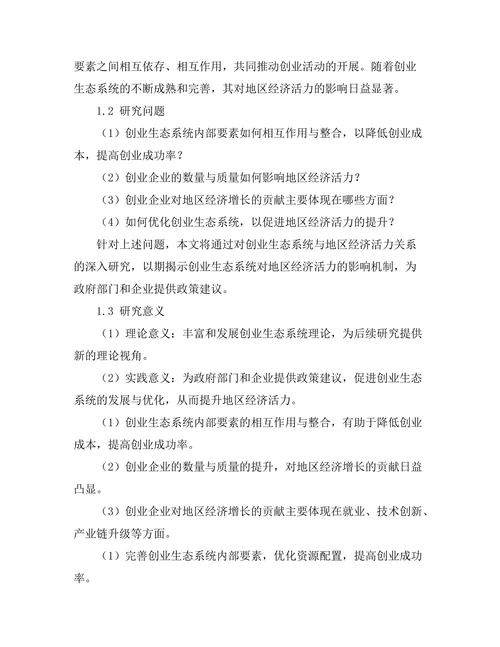 要素之间相互依存、相互作用，共同推动创业活动的开展。随着创业生态系统的不断成熟和完善，其对地区经济活力的影响日益显著。

1.2 研究问题

（1）创业生态系统内部要素如何相互作用与整合，以降低创业成本，提高创业成功率？

（2）创业企业的数量与质量如何影响地区经济活力？

（3）创业企业对地区经济增长的贡献主要体现在哪些方面？

（4）如何优化创业生态系统，以促进地区经济活力的提升？

针对上述问题，本文将通过对创业生态系统与地区经济活力关系的深入研究，以期揭示创业生态系统对地区经济活力的影响机制，为政府部门和企业提供政策建议。

1.3 研究意义

（1）理论意义：丰富和发展创业生态系统理论，为后续研究提供新的理论视角。

（2）实践意义：为政府部门和企业提供政策建议，促进创业生态系统的发展与优化，从而提升地区经济活力。

（1）创业生态系统内部要素的相互作用与整合，有助于降低创业成本，提高创业成功率。

（2）创业企业的数量与质量的提升，对地区经济增长的贡献日益凸显。

（3）创业企业对地区经济增长的贡献主要体现在就业、技术创新、产业链升级等方面。

（1）完善创业生态系统内部要素，优化资源配置，提高创业成功率。